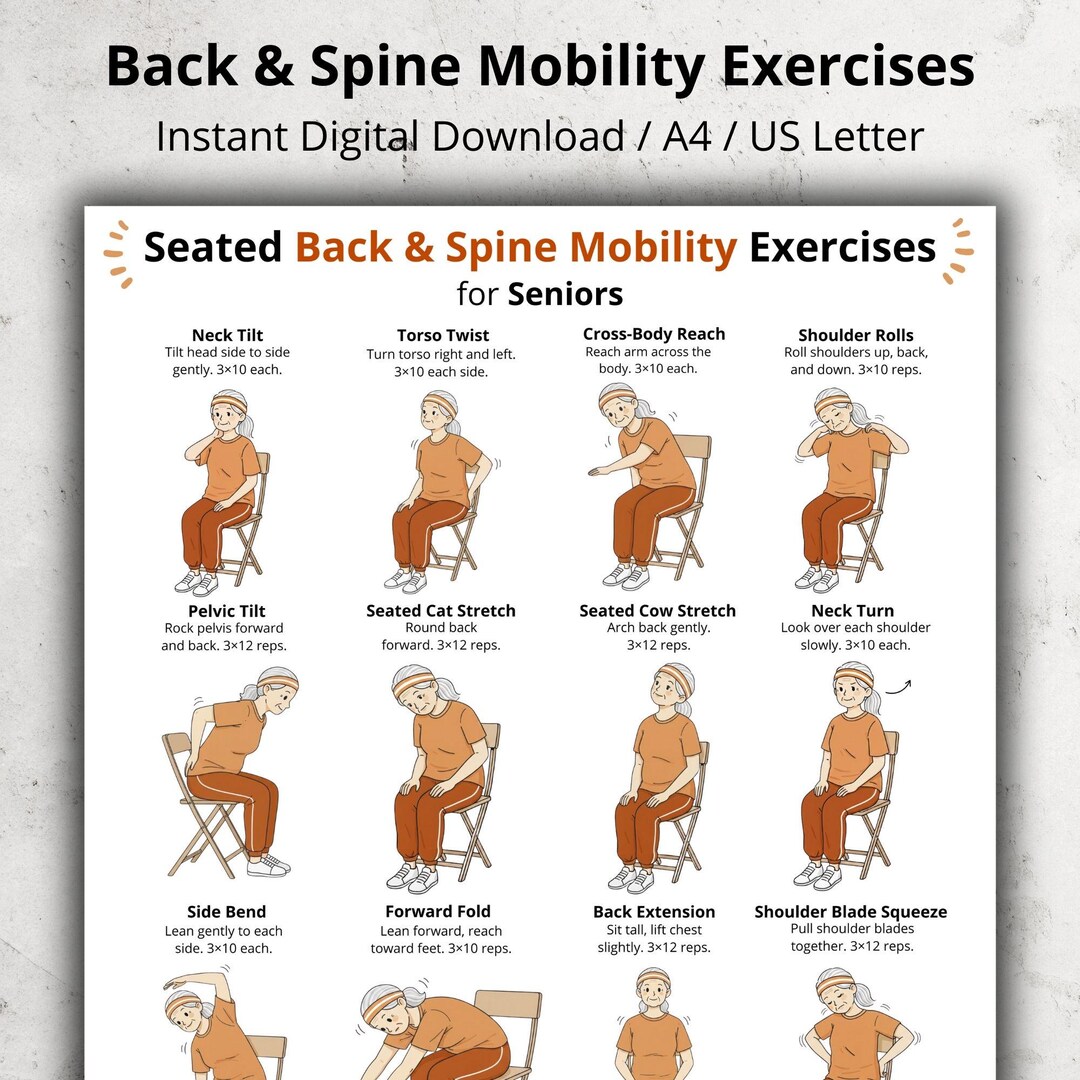 Back & Spine Mobility Exercises
Instant Digital Download / A4 / US Letter

Seated Back & Spine Mobility Exercises
for Seniors

Neck Tilt
Tilt head side to side gently. 3×10 each.

Torso Twist
Turn torso right and left. 3×10 each side.

Cross-Body Reach
Reach arm across the body. 3×10 each.

Shoulder Rolls
Roll shoulders up, back, and down. 3×10 reps.

Pelvic Tilt
Rock pelvis forward and back. 3×12 reps.

Seated Cat Stretch
Round back forward. 3×12 reps.

Seated Cow Stretch
Arch back gently. 3×12 reps.

Neck Turn
Look over each shoulder slowly. 3×10 each.

Side Bend
Lean gently to each side. 3×10 each.

Forward Fold
Lean forward, reach toward feet. 3×10 reps.

Back Extension
Sit tall, lift chest slightly. 3×12 reps.

Shoulder Blade Squeeze
Pull shoulder blades together. 3×12 reps.